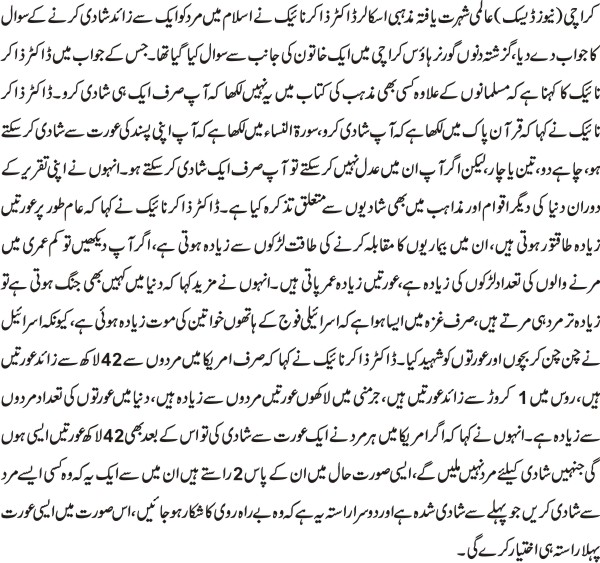 کراچی (نیوز ڈیسک) عالمی شہرت یافتہ مذہبی اسکالر ڈاکٹر ذاکر نائیک نے اسلام میں مرد کو ایک سے زائد شادی کرنے کے سوال کا جواب دے دیا، گزشتہ دنوں گورنر ہاؤس کراچی میں ایک خاتون کی جانب سے سوال کیا گیا تھا۔ جس کے جواب میں ڈاکٹر ذاکر نائیک کا کہنا ہے کہ مسلمانوں کے علاوہ کسی بھی مذہب کی کتاب میں یہ نہیں لکھا کہ آپ صرف ایک ہی شادی کرو۔ ڈاکٹر ذاکر نائیک نے کہا کہ قرآن پاک میں لکھا ہے کہ آپ شادی کرو، سورۃ النساء میں لکھا ہے کہ آپ اپنی پسند کی عورت سے شادی کر سکتے ہو، چاہے دو، تین یا چار، لیکن اگر آپ ان میں عدل نہیں کر سکتے تو آپ صرف ایک شادی کر سکتے ہو۔ انہوں نے اپنی تقریر کے دوران دنیا کی دیگر اقوام اور مذاہب میں بھی شادیوں سے متعلق تذکرہ کیا ہے۔ ڈاکٹر ذاکر نائیک نے کہا کہ عام طور پر عورتیں زیادہ طاقتور ہوتی ہیں، ان میں بیماریوں کا مقابلہ کرنے کی طاقت لڑکوں سے زیادہ ہوتی ہے، اگر آپ دیکھیں تو کم عمری میں مرنے والوں کی تعداد لڑکوں کی زیادہ ہے، عورتیں زیادہ عمر پاتی ہیں۔ انہوں نے مزید کہا کہ دنیا میں کہیں بھی جنگ ہوتی ہے تو زیادہ تر مرد ہی مرتے ہیں، صرف غزہ میں ایسا ہوا ہے کہ اسرائیلی فوج کے ہاتھوں خواتین کی موت زیادہ ہوئی ہے، کیونکہ اسرائیل نے چن چن کر بچوں اور عورتوں کو شہید کیا۔ ڈاکٹر ذاکر نائیک نے کہا کہ صرف امریکا میں مردوں سے 42 لاکھ سے زائد عورتیں ہیں، روس میں 1 کروڑ سے زائد عورتیں ہیں، جرمنی میں لاکھوں عورتیں مردوں سے زیادہ ہیں، دنیا میں عورتوں کی تعداد مردوں سے زیادہ ہے۔ انہوں نے کہا کہ اگر امریکا میں ہر مرد نے ایک عورت سے شادی کی تو اس کے بعد بھی 42 لاکھ عورتیں ایسی ہوں گی جنہیں شادی کیلئے مرد نہیں ملیں گے، ایسی صورت حال میں ان کے پاس 2 راستے ہیں ان میں سے ایک یہ کہ وہ کسی ایسے مرد سے شادی کریں جو پہلے سے شادی شدہ ہے اور دوسرا راستہ یہ ہے کہ وہ بے راہ روی کا شکار ہو جائیں، اس صورت میں ایسی عورت پہلا راستہ ہی اختیار کرے گی۔